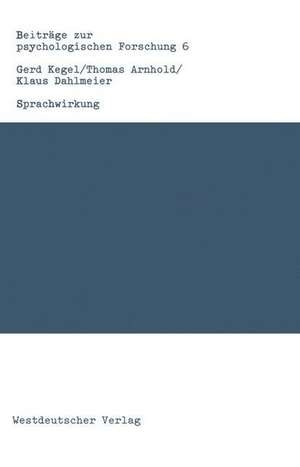 Beiträge zur psychologischen Forschung 6

Gerd Kegel/Thomas Arnhold/ Klaus Dahlmeier

Sprachwirkung

Westdeutscher Verlag